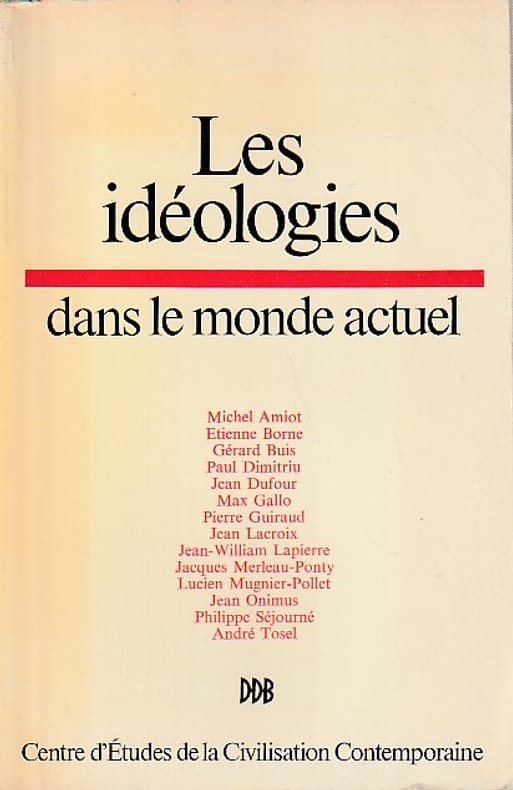 Les idéologies

dans le monde actuel

Michel Amiot
Etienne Borne
Gérard Buis
Paul Dimitriu
Jean Dufour
Max Gallo
Pierre Guiraud
Jean Lacroix
Jean-William Lapierre
Jacques Merleau-Ponty
Lucien Mugnier-Pollet
Jean Onimus
Philippe Séjourné
André Tosel

DDB

Centre d'Études de la Civilisation Contemporaine